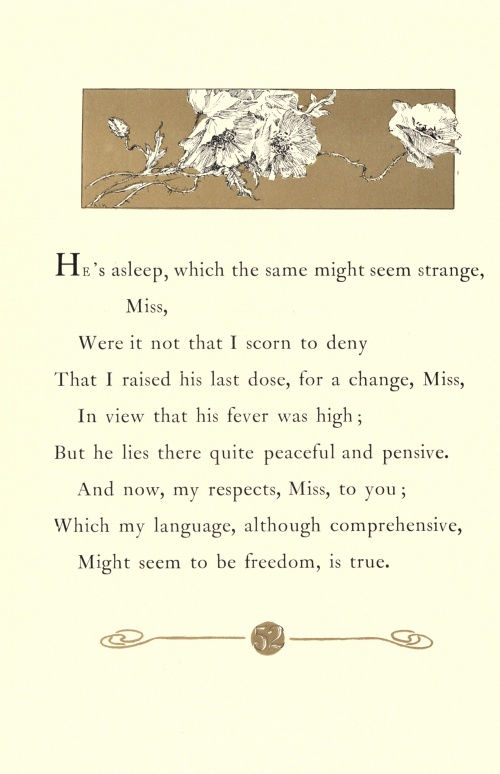 HE's asleep, which the same might seem strange, Miss,
Were it not that I scorn to deny
That I raised his last dose, for a change, Miss,
In view that his fever was high;
But he lies there quite peaceful and pensive.
And now, my respects, Miss, to you;
Which my language, although comprehensive,
Might seem to be freedom, is true.

52